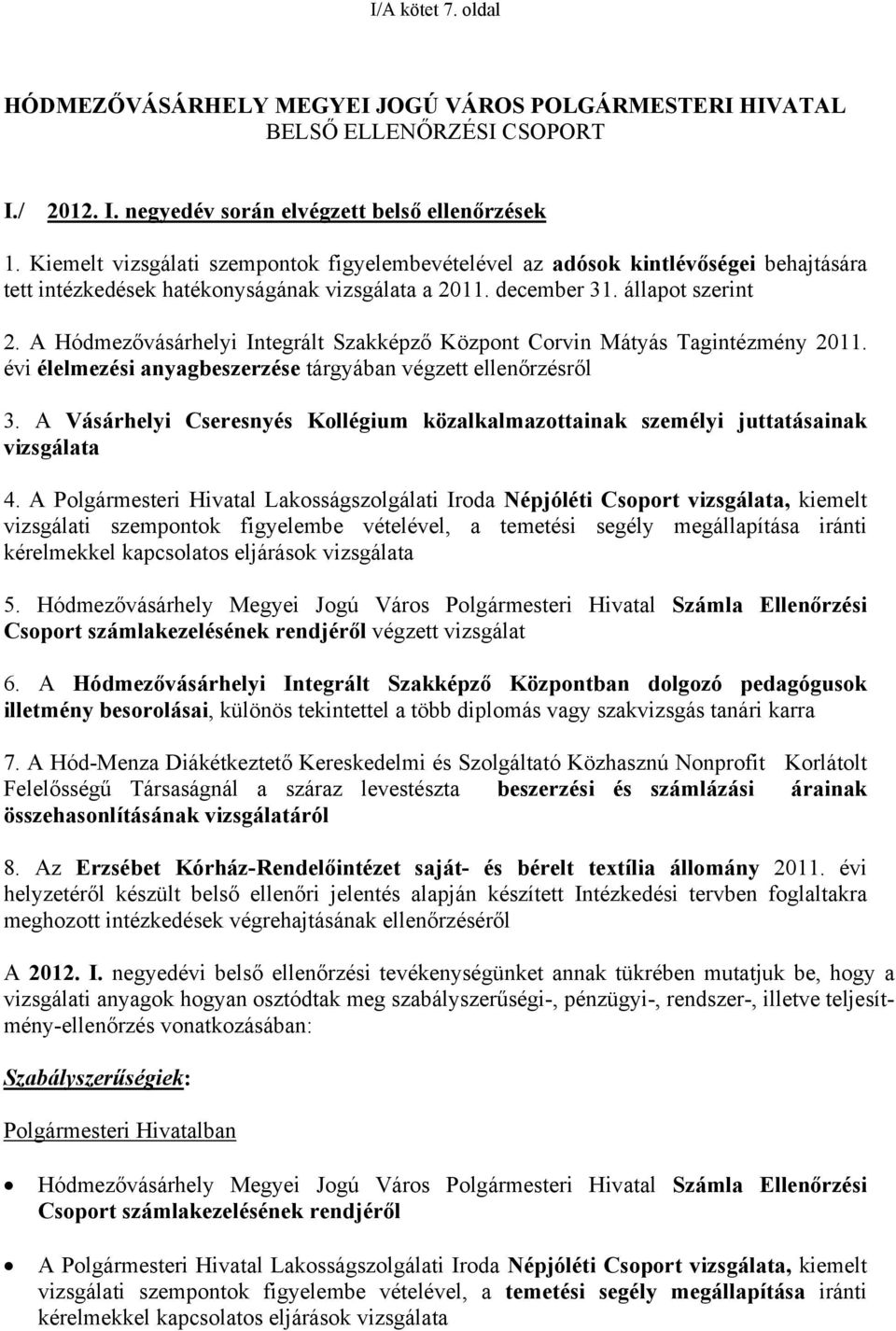 I/A kötet 7. oldal

HÓDMEZŐVÁSÁRHELY MEGYEI JOGÚ VÁROS POLGÁRMESTERI HIVATAL
BELSŐ ELLENŐRZÉSI CSOPORT

I./ 2012. I. negyedév során elvégzett belső ellenőrzések

1. Kiemelt vizsgálati szempontok figyelembevételével az adósok kintlévőségei behajtására tett intézkedések hatékonyságának vizsgálata a 2011. december 31. állapot szerint

2. A Hódmezővásárhelyi Integrált Szakképző Központ Corvin Mátyás Tagintézmény 2011. évi élelmezési anyagbeszerzése tárgyában végzett ellenőrzésről

3. A Vásárhelyi Cseresnyés Kollégium közalkalmazottainak személyi juttatásainak vizsgálata

4. A Polgármesteri Hivatal Lakosságszolgálati Iroda Népjóléti Csoport vizsgálata, kiemelt vizsgálati szempontok figyelembe vételével, a temetési segély megállapítása iránti kérelmekkel kapcsolatos eljárások vizsgálata

5. Hódmezővásárhely Megyei Jogú Város Polgármesteri Hivatal Számla Ellenőrzési Csoport számlakezelésének rendjéről végzett vizsgálat

6. A Hódmezővásárhelyi Integrált Szakképző Központban dolgozó pedagógusok illetmény besorolásai, különös tekintettel a több diplomás vagy szakvizsgás tanári karra

7. A Hód-Menza Diákétkeztető Kereskedelmi és Szolgáltató Közhasznú Nonprofit Korlátolt Felelősségű Társaságnál a száraz levestészta beszerzési és számlázási árainak összehasonlításának vizsgálatáról

8. Az Erzsébet Kórház-Rendelőintézet saját- és bérelt textília állomány 2011. évi helyzetéről készült belső ellenőri jelentés alapján készített Intézkedési tervben foglaltakra meghozott intézkedések végrehajtásának ellenőrzéséről

A 2012. I. negyedévi belső ellenőrzési tevékenységünket annak tükrében mutatjuk be, hogy a vizsgálati anyagok hogyan osztódtak meg szabályszerűségi-, pénzügyi-, rendszer-, illetve teljesítmény-ellenőrzés vonatkozásában:

Szabályszerűségiek:

Polgármesteri Hivatalban

• Hódmezővásárhely Megyei Jogú Város Polgármesteri Hivatal Számla Ellenőrzési Csoport számlakezelésének rendjéről

• A Polgármesteri Hivatal Lakosságszolgálati Iroda Népjóléti Csoport vizsgálata, kiemelt vizsgálati szempontok figyelembe vételével, a temetési segély megállapítása iránti kérelmekkel kapcsolatos eljárások vizsgálata